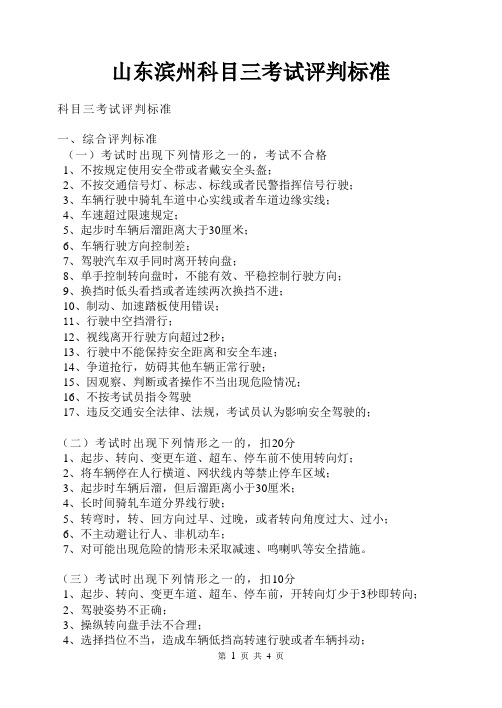 山东滨州科目三考试评判标准

科目三考试评判标准

一、综合评判标准
（一）考试时出现下列情形之一的，考试不合格
1、不按规定使用安全带或者戴安全头盔；
2、不按交通信号灯、标志、标线或者民警指挥信号行驶；
3、车辆行驶中骑轧车道中心实线或者车道边缘实线；
4、车速超过限速规定；
5、起步时车辆后溜距离大于30厘米；
6、车辆行驶方向控制差；
7、驾驶汽车双手同时离开转向盘；
8、单手控制转向盘时，不能有效、平稳控制行驶方向；
9、换挡时低头看挡或者连续两次换挡不进；
10、制动、加速踏板使用错误；
11、行驶中空挡滑行；
12、视线离开行驶方向超过2秒；
13、行驶中不能保持安全距离和安全车速；
14、争道抢行，妨碍其他车辆正常行驶；
15、因观察、判断或者操作不当出现危险情况；
16、不按考试员指令驾驶
17、违反交通安全法律、法规，考试员认为影响安全驾驶的；

（二）考试时出现下列情形之一的，扣20分
1、起步、转向、变更车道、超车、停车前不使用转向灯；
2、将车辆停在人行横道、网状线内等禁止停车区域；
3、起步时车辆后溜，但后溜距离小于30厘米；
4、长时间骑轧车道分界线行驶；
5、转弯时，转、回方向过早、过晚，或者转向角度过大、过小；
6、不主动避让行人、非机动车；
7、对可能出现危险的情形未采取减速、鸣喇叭等安全措施。

（三）考试时出现下列情形之一的，扣10分
1、起步、转向、变更车道、超车、停车前，开转向灯少于3秒即转向；
2、驾驶姿势不正确；
3、操纵转向盘手法不合理；
4、选择挡位不当，造成车辆低挡高转速行驶或者车辆抖动；
第 1 页 共 4 页